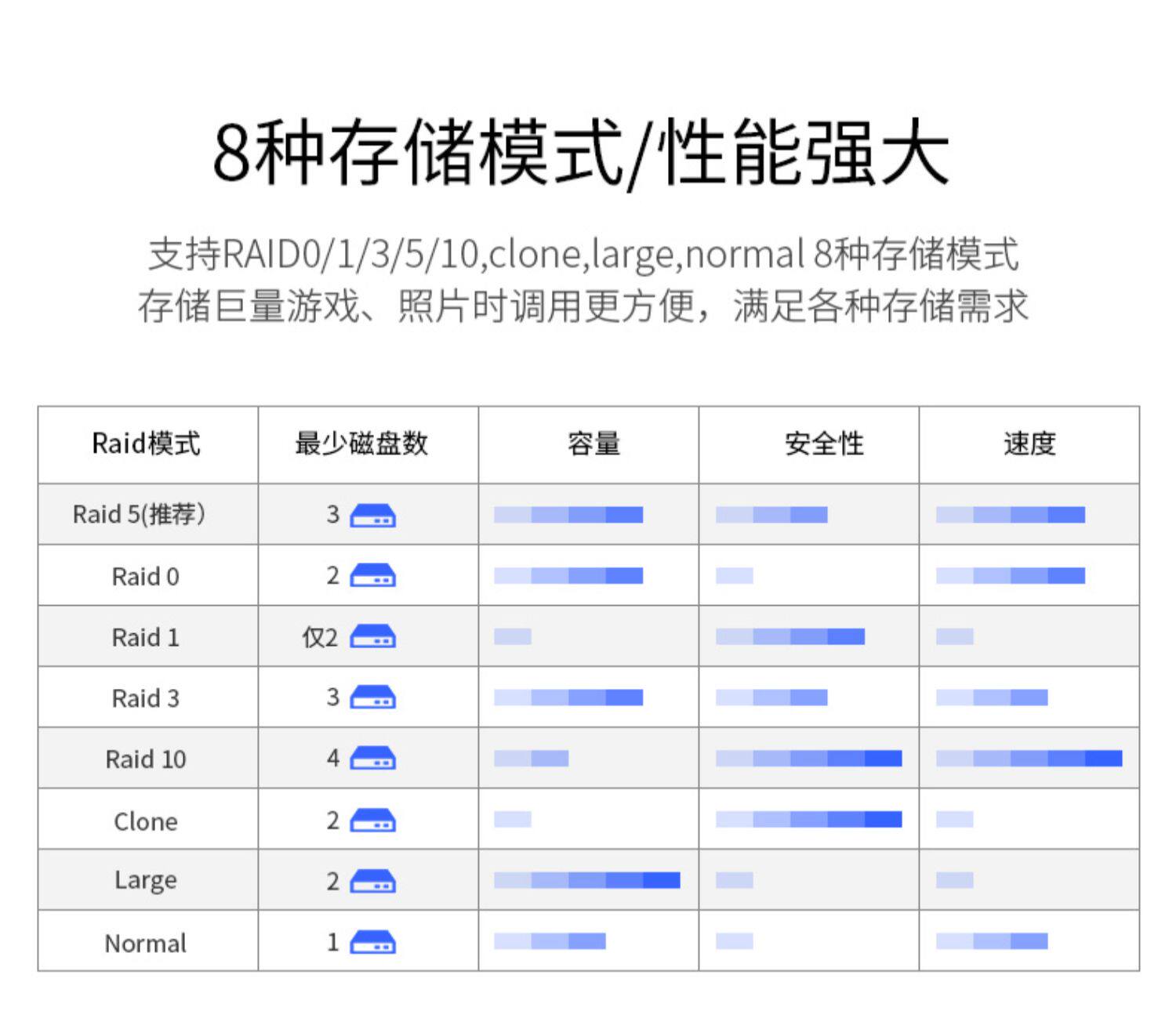 8种存储模式/性能强大

支持RAID0/1/3/5/10,clone,large,normal 8种存储模式
存储巨量游戏、照片时调用更方便，满足各种存储需求

| Raid模式 | 最少磁盘数 | 容量 | 安全性 | 速度 |
|---|---|---|---|---|
| Raid 5(推荐) | 3 | | | |
| Raid 0 | 2 | | | |
| Raid 1 | 仅2 | | | |
| Raid 3 | 3 | | | |
| Raid 10 | 4 | | | |
| Clone | 2 | | | |
| Large | 2 | | | |
| Normal | 1 | | | |